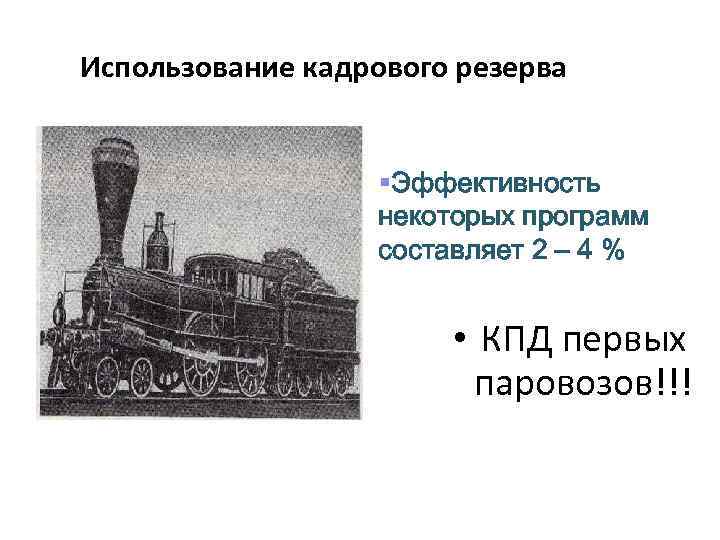 Использование кадрового резерва

▪Эффективность некоторых программ составляет 2 – 4 %

• КПД первых паровозов!!!